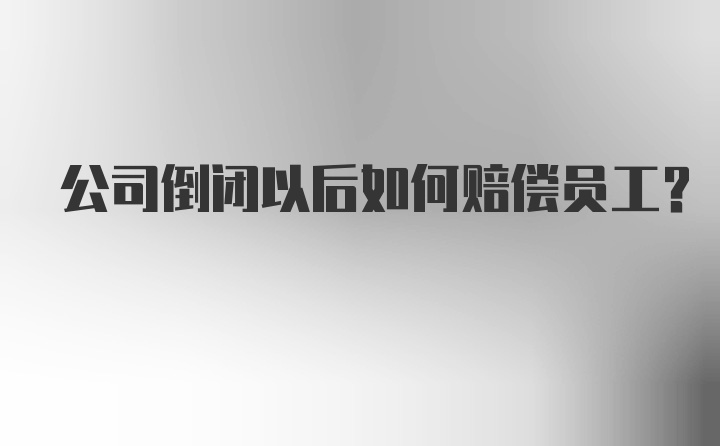 公司倒闭以后如何赔偿员工？